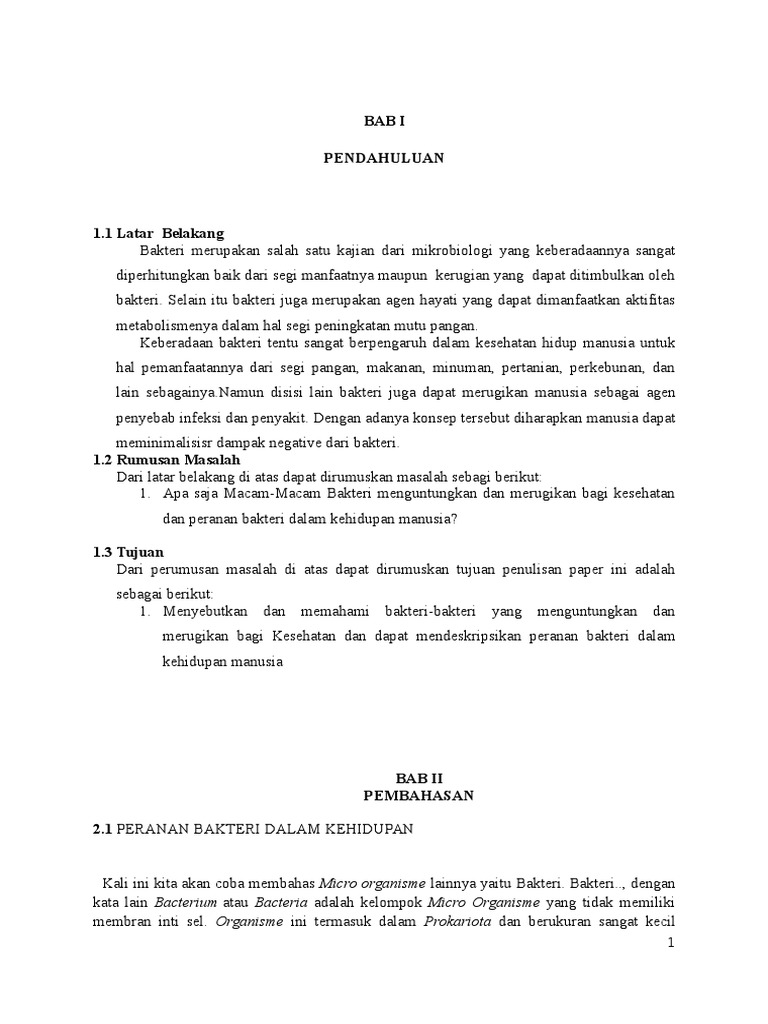 BAB I

PENDAHULUAN

1.1 Latar Belakang

Bakteri merupakan salah satu kajian dari mikrobiologi yang keberadaannya sangat diperhitungkan baik dari segi manfaatnya maupun kerugian yang dapat ditimbulkan oleh bakteri. Selain itu bakteri juga merupakan agen hayati yang dapat dimanfaatkan aktifitas metabolismenya dalam hal segi peningkatan mutu pangan.

Keberadaan bakteri tentu sangat berpengaruh dalam kesehatan hidup manusia untuk hal pemanfaatannya dari segi pangan, makanan, minuman, pertanian, perkebunan, dan lain sebagainya.Namun disisi lain bakteri juga dapat merugikan manusia sebagai agen penyebab infeksi dan penyakit. Dengan adanya konsep tersebut diharapkan manusia dapat meminimalisisr dampak negative dari bakteri.

1.2 Rumusan Masalah

Dari latar belakang di atas dapat dirumuskan masalah sebagi berikut:

1. Apa saja Macam-Macam Bakteri menguntungkan dan merugikan bagi kesehatan dan peranan bakteri dalam kehidupan manusia?

1.3 Tujuan

Dari perumusan masalah di atas dapat dirumuskan tujuan penulisan paper ini adalah sebagai berikut:

1. Menyebutkan dan memahami bakteri-bakteri yang menguntungkan dan merugikan bagi Kesehatan dan dapat mendeskripsikan peranan bakteri dalam kehidupan manusia

BAB II
PEMBAHASAN

2.1 PERANAN BAKTERI DALAM KEHIDUPAN

Kali ini kita akan coba membahas Micro organisme lainnya yaitu Bakteri. Bakteri.., dengan kata lain Bacterium atau Bacteria adalah kelompok Micro Organisme yang tidak memiliki membran inti sel. Organisme ini termasuk dalam Prokariota dan berukuran sangat kecil

1